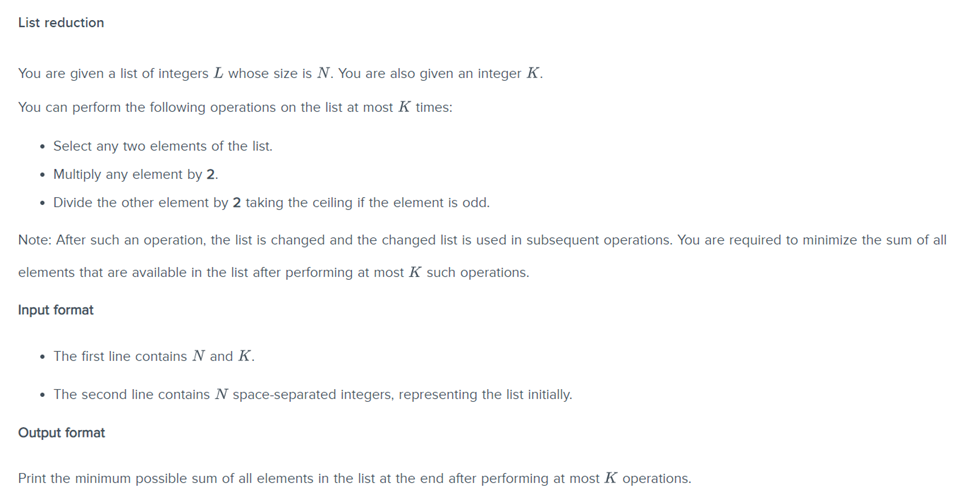 List reduction

You are given a list of integers $L$ whose size is $N$. You are also given an integer $K$.

You can perform the following operations on the list at most $K$ times:

- Select any two elements of the list.
- Multiply any element by **2**.
- Divide the other element by **2** taking the ceiling if the element is odd.

Note: After such an operation, the list is changed and the changed list is used in subsequent operations. You are required to minimize the sum of all elements that are available in the list after performing at most $K$ such operations.

Input format

- The first line contains $N$ and $K$.
- The second line contains $N$ space-separated integers, representing the list initially.

Output format

Print the minimum possible sum of all elements in the list at the end after performing at most $K$ operations.